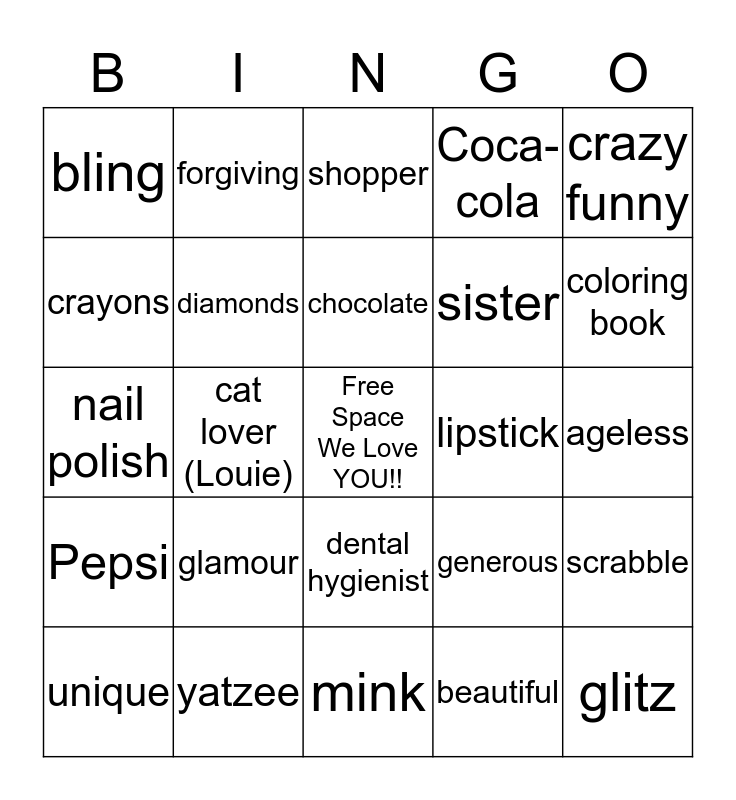 | B | I | N | G | O |
|---|---|---|---|---|
| bling | forgiving | shopper | Coca-cola | crazy funny |
| crayons | diamonds | chocolate | sister | coloring book |
| nail polish | cat lover (Louie) | Free Space We Love YOU!! | lipstick | ageless |
| Pepsi | glamour | dental hygienist | generous | scrabble |
| unique | yatzee | mink | beautiful | glitz |